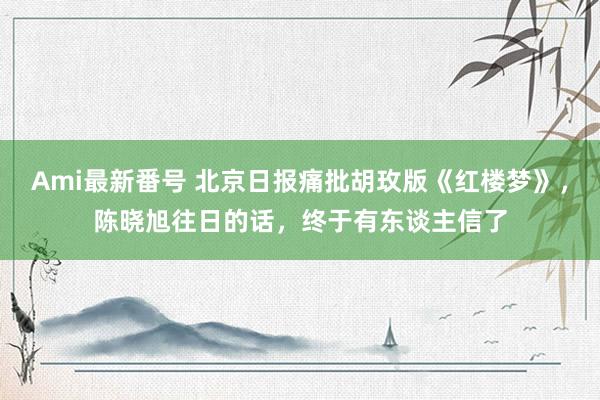 Ami最新番号 北京日报痛批胡玫版《红楼梦》，陈晓旭往日的话，终于有东谈主信了